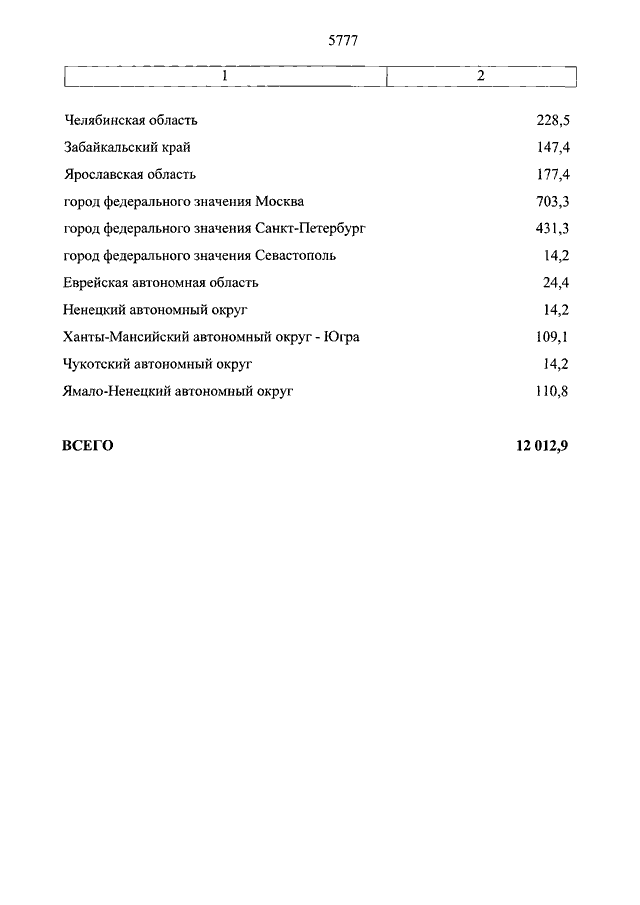 5777

| 1 | 2 |
|---|---|
| Челябинская область | 228,5 |
| Забайкальский край | 147,4 |
| Ярославская область | 177,4 |
| город федерального значения Москва | 703,3 |
| город федерального значения Санкт-Петербург | 431,3 |
| город федерального значения Севастополь | 14,2 |
| Еврейская автономная область | 24,4 |
| Ненецкий автономный округ | 14,2 |
| Ханты-Мансийский автономный округ - Югра | 109,1 |
| Чукотский автономный округ | 14,2 |
| Ямало-Ненецкий автономный округ | 110,8 |
| **ВСЕГО** | **12 012,9** |